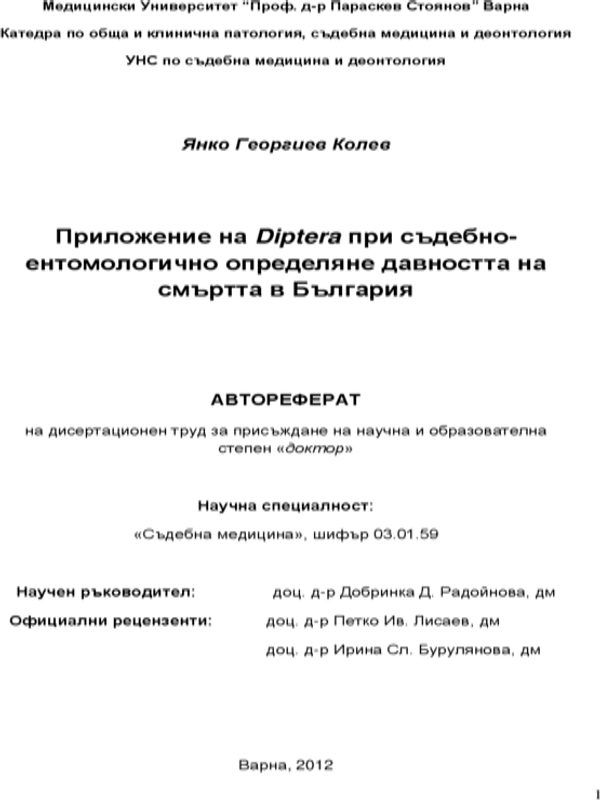 Медицински Университет "Проф. д-р Параскев Стоянов" Варна

Катедра по обща и клинична патология, съдебна медицина и деонтология

УНС по съдебна медицина и деонтология

Янко Георгиев Колев

Приложение на Diptera при съдебно-ентомологично определяне давността на смъртта в България

АВТОРЕФЕРАТ

на дисертационен труд за присъждане на научна и образователна степен «доктор»

Научна специалност:

«Съдебна медицина», шифър 03.01.59

Научен ръководител: доц. д-р Добринка Д. Радойнова, дм

Официални рецензенти: доц. д-р Петко Ив. Лисаев, дм

доц. д-р Ирина Сл. Бурулянова, дм

Варна, 2012

1